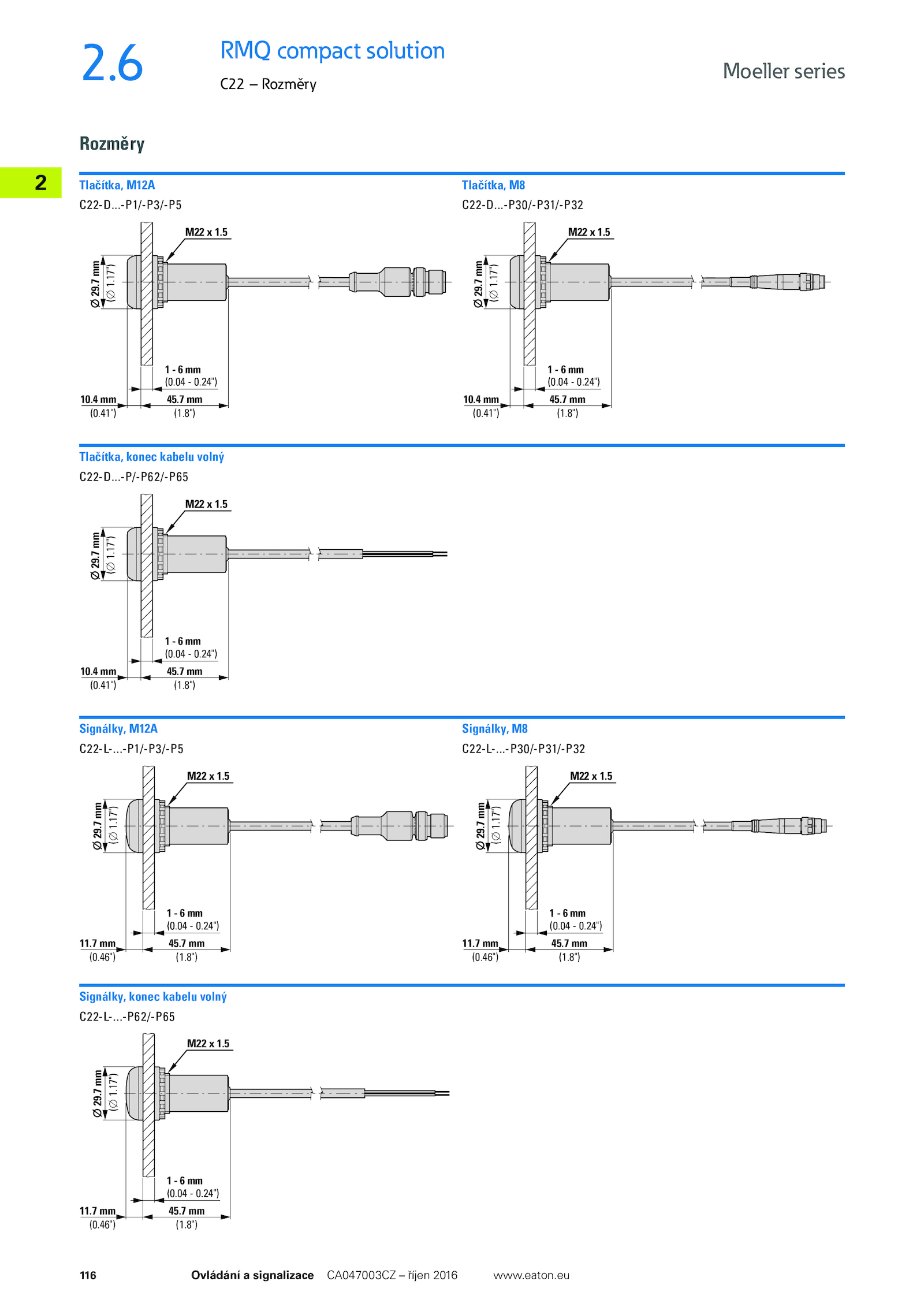 2.6

RMQ compact solution

C22 – Rozměry

Moeller series

Rozměry

2

Tlačítka, M12A

C22-D...-P1/-P3/-P5

M22 x 1.5

Ø 29.7 mm
(Ø 1.17")

1 - 6 mm
(0.04 - 0.24")

10.4 mm
(0.41")

45.7 mm
(1.8")

Tlačítka, M8

C22-D...-P30/-P31/-P32

M22 x 1.5

Ø 29.7 mm
(Ø 1.17")

1 - 6 mm
(0.04 - 0.24")

10.4 mm
(0.41")

45.7 mm
(1.8")

Tlačítka, konec kabelu volný

C22-D...-P/-P62/-P65

M22 x 1.5

Ø 29.7 mm
(Ø 1.17")

1 - 6 mm
(0.04 - 0.24")

10.4 mm
(0.41")

45.7 mm
(1.8")

Signálky, M12A

C22-L-...-P1/-P3/-P5

M22 x 1.5

Ø 29.7 mm
(Ø 1.17")

1 - 6 mm
(0.04 - 0.24")

11.7 mm
(0.46")

45.7 mm
(1.8")

Signálky, M8

C22-L-...-P30/-P31/-P32

M22 x 1.5

Ø 29.7 mm
(Ø 1.17")

1 - 6 mm
(0.04 - 0.24")

11.7 mm
(0.46")

45.7 mm
(1.8")

Signálky, konec kabelu volný

C22-L-...-P62/-P65

M22 x 1.5

Ø 29.7 mm
(Ø 1.17")

1 - 6 mm
(0.04 - 0.24")

11.7 mm
(0.46")

45.7 mm
(1.8")

116 Ovládání a signalizace CA047003CZ – říjen 2016 www.eaton.eu